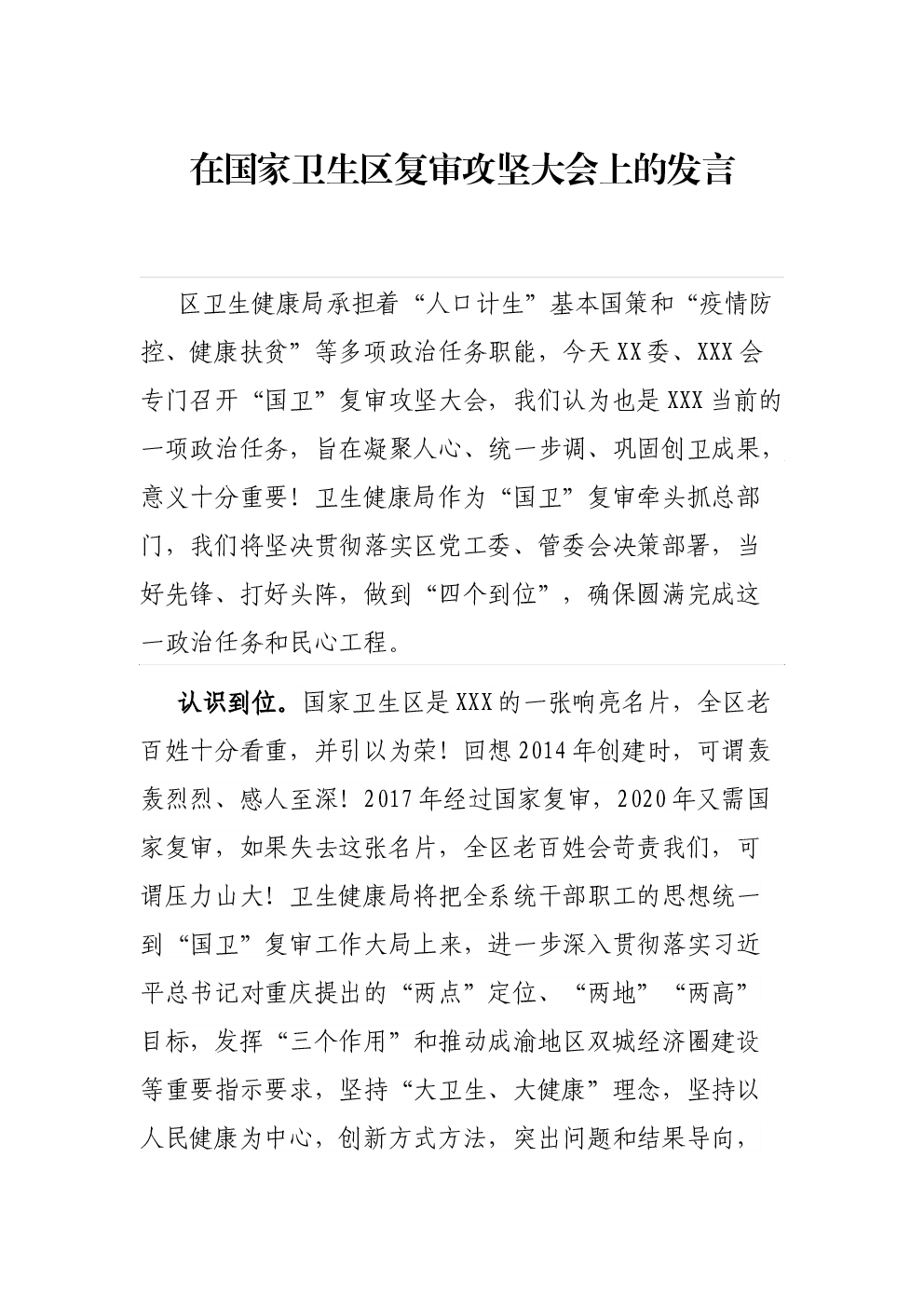 在国家卫生区复审攻坚大会上的发言

区卫生健康局承担着“人口计生”基本国策和“疫情防控、健康扶贫”等多项政治任务职能，今天XX委、XXX会专门召开“国卫”复审攻坚大会，我们认为也是XXX当前的一项政治任务，旨在凝聚人心、统一步调、巩固创卫成果，意义十分重要！卫生健康局作为“国卫”复审牵头抓总部门，我们将坚决贯彻落实区党工委、管委会决策部署，当好先锋、打好头阵，做到“四个到位”，确保圆满完成这一政治任务和民心工程。

认识到位。国家卫生区是XXX的一张响亮名片，全区老百姓十分看重，并引以为荣！回想2014年创建时，可谓轰轰烈烈、感人至深！2017年经过国家复审，2020年又需国家复审，如果失去这张名片，全区老百姓会苛责我们，可谓压力山大！卫生健康局将把全系统干部职工的思想统一到“国卫”复审工作大局上来，进一步深入贯彻落实习近平总书记对重庆提出的“两点”定位、“两地”“两高”目标，发挥“三个作用”和推动成渝地区双城经济圈建设等重要指示要求，坚持“大卫生、大健康”理念，坚持以人民健康为中心，创新方式方法，突出问题和结果导向，